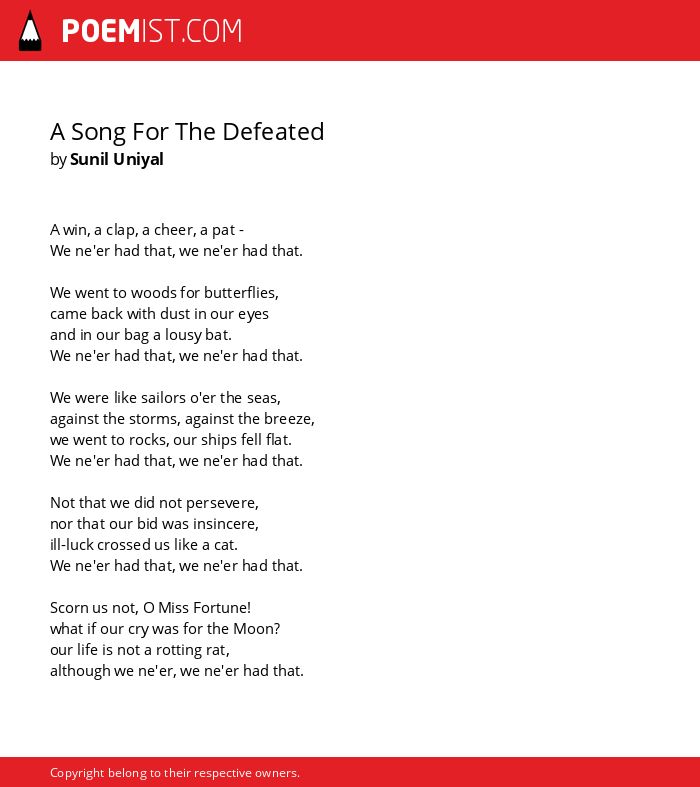 POEMIST.COM

A Song For The Defeated
by Sunil Uniyal

A win, a clap, a cheer, a pat -
We ne'er had that, we ne'er had that.

We went to woods for butterflies,
came back with dust in our eyes
and in our bag a lousy bat.
We ne'er had that, we ne'er had that.

We were like sailors o'er the seas,
against the storms, against the breeze,
we went to rocks, our ships fell flat.
We ne'er had that, we ne'er had that.

Not that we did not persevere,
nor that our bid was insincere,
ill-luck crossed us like a cat.
We ne'er had that, we ne'er had that.

Scorn us not, O Miss Fortune!
what if our cry was for the Moon?
our life is not a rotting rat,
although we ne'er, we ne'er had that.

Copyright belong to their respective owners.